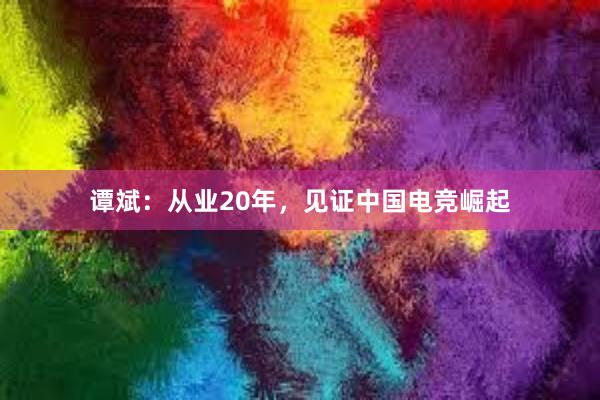 谭斌：从业20年，见证中国电竞崛起